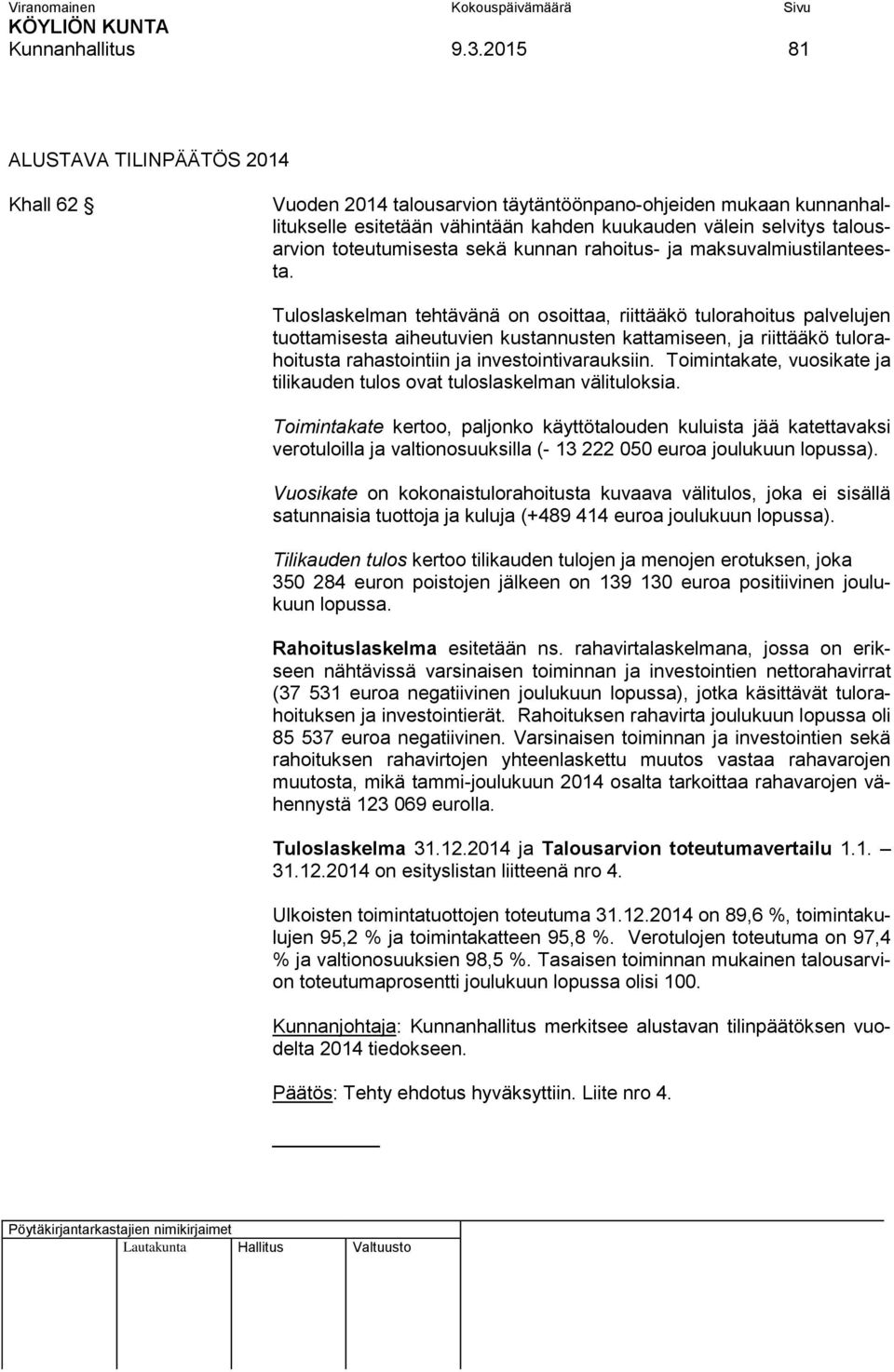 Viranomainen Kokouspäivämäärä Sivu
KÖYLIÖN KUNTA
Kunnanhallitus 9.3.2015 81

ALUSTAVA TILINPÄÄTÖS 2014

Khall 62 §

Vuoden 2014 talousarvion täytäntöönpano-ohjeiden mukaan kunnanhallitukselle esitetään vähintään kahden kuukauden välein selvitys talousarvion toteutumisesta sekä kunnan rahoitus- ja maksuvalmiustilanteesta.

Tuloslaskelman tehtävänä on osoittaa, riittääkö tulorahoitus palvelujen tuottamisesta aiheutuvien kustannusten kattamiseen, ja riittääkö tulorahoitusta rahastointiin ja investointivarauksiin. Toimintakate, vuosikate ja tilikauden tulos ovat tuloslaskelman välituloksia.

Toimintakate kertoo, paljonko käyttötalouden kuluista jää katettavaksi verotuloilla ja valtionosuuksilla (- 13 222 050 euroa joulukuun lopussa).

Vuosikate on kokonaistulorahoitusta kuvaava välitulos, joka ei sisällä satunnaisia tuottoja ja kuluja (+489 414 euroa joulukuun lopussa).

Tilikauden tulos kertoo tilikauden tulojen ja menojen erotuksen, joka 350 284 euron poistojen jälkeen on 139 130 euroa positiivinen joulukuun lopussa.

Rahoituslaskelma esitetään ns. rahavirtalaskelmana, jossa on erikseen nähtävissä varsinaisen toiminnan ja investointien nettorahavirrat (37 531 euroa negatiivinen joulukuun lopussa), jotka käsittävät tulorahoituksen ja investointierät. Rahoituksen rahavirta joulukuun lopussa oli 85 537 euroa negatiivinen. Varsinaisen toiminnan ja investointien sekä rahoituksen rahavirtojen yhteenlaskettu muutos vastaa rahavarojen muutosta, mikä tammi-joulukuun 2014 osalta tarkoittaa rahavarojen vähennystä 123 069 eurolla.

Tuloslaskelma 31.12.2014 ja Talousarvion toteutumavertailu 1.1. – 31.12.2014 on esityslistan liitteenä nro 4.

Ulkoisten toimintatuottojen toteutuma 31.12.2014 on 89,6 %, toimintakulujen 95,2 % ja toimintakatteen 95,8 %. Verotulojen toteutuma on 97,4 % ja valtionosuuksien 98,5 %. Tasaisen toiminnan mukainen talousarvion toteutumaprosentti joulukuun lopussa olisi 100.

Kunnanjohtaja: Kunnanhallitus merkitsee alustavan tilinpäätöksen vuodelta 2014 tiedokseen.

Päätös: Tehty ehdotus hyväksyttiin. Liite nro 4.

Pöytäkirjantarkastajien nimikirjaimet
Lautakunta Hallitus Valtuusto